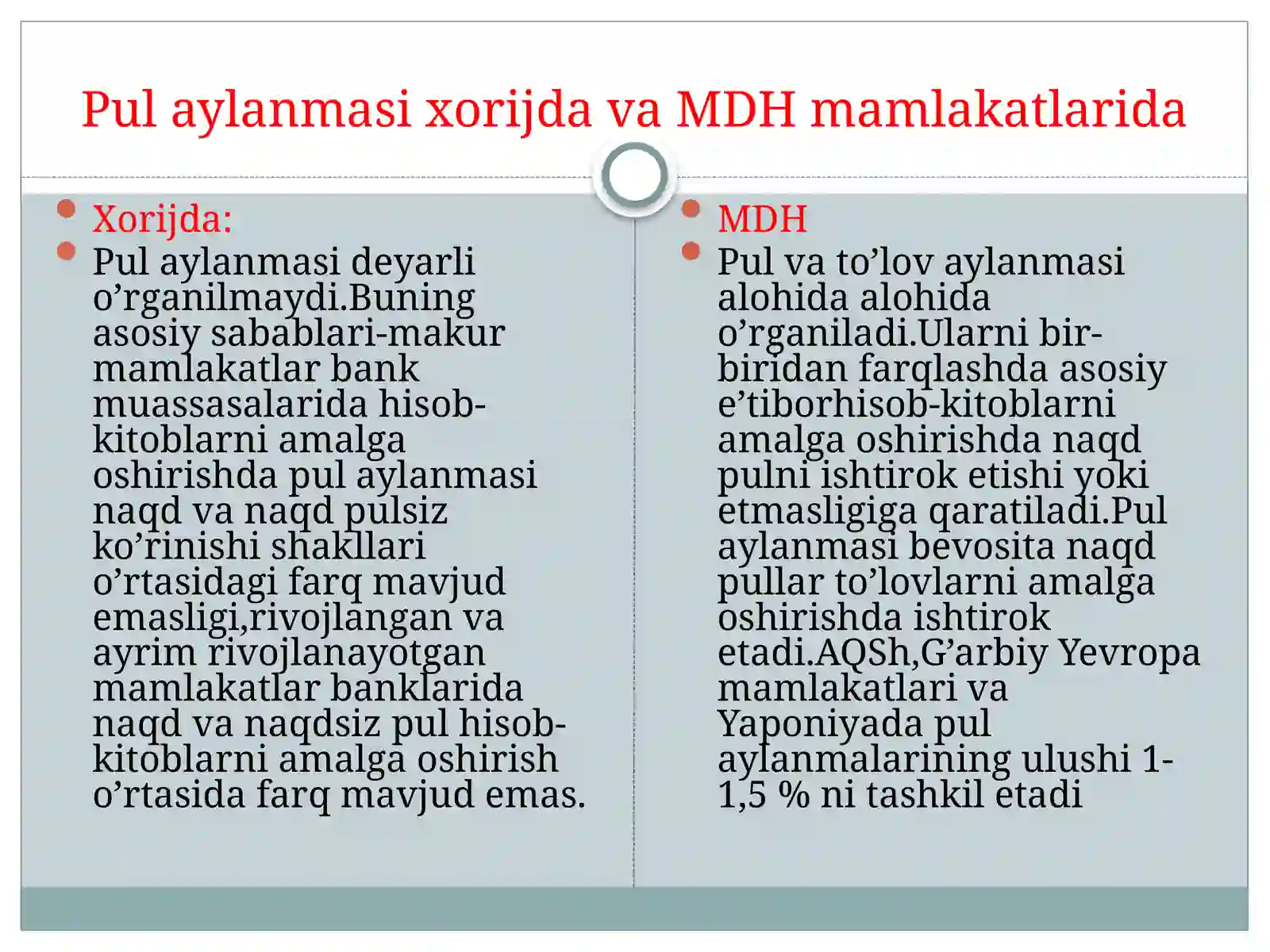 Pul aylanmasi xorijda va MDH mamlakatlarida

Xorijda:

Pul aylanmasi deyarli o’rganilmaydi.Buning asosiy sabablari-makur mamlakatlar bank muassasalarida hisob-kitoblarni amalga oshirishda pul aylanmasi naqd va naqd pulsiz ko’rinishi shakllari o’rtasidagi farq mavjud emasligi,rivojlangan va ayrim rivojlanayotgan mamlakatlar banklarida naqd va naqdsiz pul hisob-kitoblarni amalga oshirish o’rtasida farq mavjud emas.

MDH

Pul va to’lov aylanmasi alohida alohida o’rganiladi.Ularni bir-biridan farqlashda asosiy e’tiborhisob-kitoblarni amalga oshirishda naqd pulni ishtirok etishi yoki etmasligiga qaratiladi.Pul aylanmasi bevosita naqd pullar to’lovlarni amalga oshirishda ishtirok etadi.AQSh,G’arbiy Yevropa mamlakatlari va Yaponiyada pul aylanmalarining ulushi 1-1,5 % ni tashkil etadi